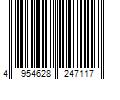 4 954628 247117